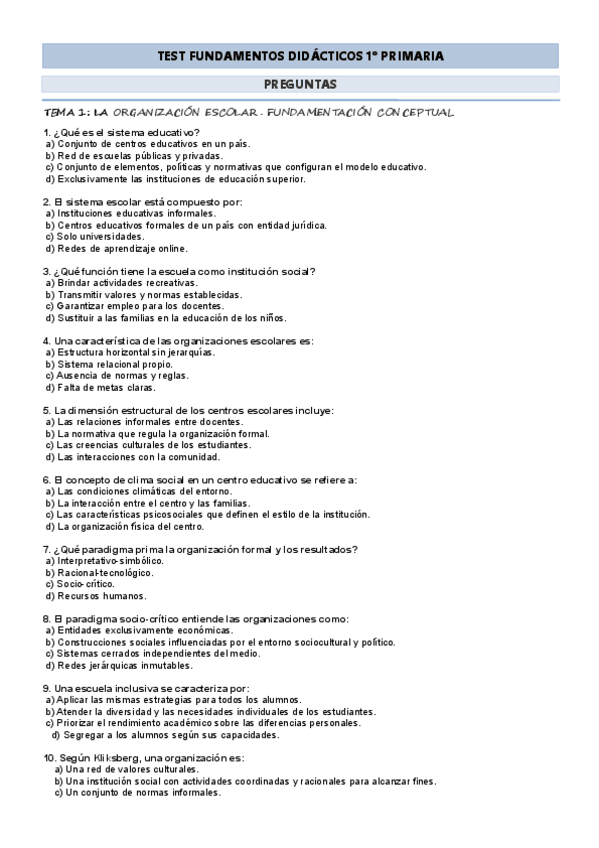 TEST FUNDAMENTOS DIDÁCTICOS 1º PRIMARIA

PREGUNTAS

TEMA 1: LA ORGANIZACIÓN ESCOLAR - FUNDAMENTACIÓN CONCEPTUAL

1. ¿Qué es el sistema educativo?
a) Conjunto de centros educativos en un país.
b) Red de escuelas públicas y privadas.
c) Conjunto de elementos, políticas y normativas que configuran el modelo educativo.
d) Exclusivamente las instituciones de educación superior.

2. El sistema escolar está compuesto por:
a) Instituciones educativas informales.
b) Centros educativos formales de un país con entidad jurídica.
c) Solo universidades.
d) Redes de aprendizaje online.

3. ¿Qué función tiene la escuela como institución social?
a) Brindar actividades recreativas.
b) Transmitir valores y normas establecidas.
c) Garantizar empleo para los docentes.
d) Sustituir a las familias en la educación de los niños.

4. Una característica de las organizaciones escolares es:
a) Estructura horizontal sin jerarquías.
b) Sistema relacional propio.
c) Ausencia de normas y reglas.
d) Falta de metas claras.

5. La dimensión estructural de los centros escolares incluye:
a) Las relaciones informales entre docentes.
b) La normativa que regula la organización formal.
c) Las creencias culturales de los estudiantes.
d) Las interacciones con la comunidad.

6. El concepto de clima social en un centro educativo se refiere a:
a) Las condiciones climáticas del entorno.
b) La interacción entre el centro y las familias.
c) Las características psicosociales que definen el estilo de la institución.
d) La organización física del centro.

7. ¿Qué paradigma prima la organización formal y los resultados?
a) Interpretativo-simbólico.
b) Racional-tecnológico.
c) Socio-crítico.
d) Recursos humanos.

8. El paradigma socio-crítico entiende las organizaciones como:
a) Entidades exclusivamente económicas.
b) Construcciones sociales influenciadas por el entorno sociocultural y político.
c) Sistemas cerrados independientes del medio.
d) Redes jerárquicas inmutables.

9. Una escuela inclusiva se caracteriza por:
a) Aplicar las mismas estrategias para todos los alumnos.
b) Atender la diversidad y las necesidades individuales de los estudiantes.
c) Priorizar el rendimiento académico sobre las diferencias personales.
d) Segregar a los alumnos según sus capacidades.

10. Según Kliksberg, una organización es:
a) Una red de valores culturales.
b) Una institución social con actividades coordinadas y racionales para alcanzar fines.
c) Un conjunto de normas informales.